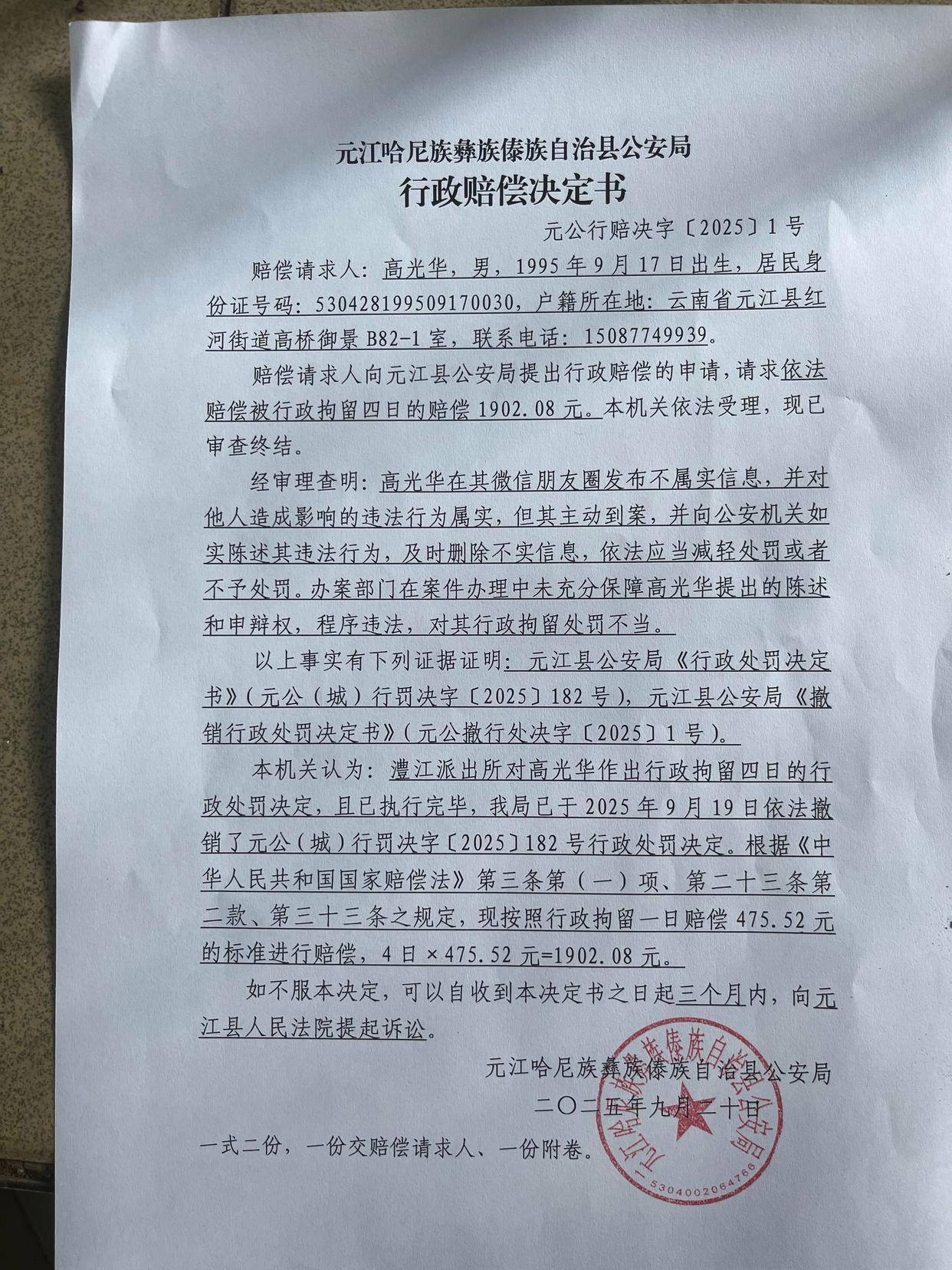 元江哈尼族彝族傣族自治县公安局
行政赔偿决定书

元公行赔决字〔2025〕1号

赔偿请求人：高光华，男，1995年9月17日出生，居民身份证号码：530428199509170030，户籍所在地：云南省元江县红河街道高桥御景B82-1室，联系电话：15087749939。

赔偿请求人向元江县公安局提出行政赔偿的申请，请求依法赔偿被行政拘留四日的赔偿1902.08元。本机关依法受理，现已审查终结。

经审理查明：高光华在其微信朋友圈发布不属实信息，并对他人造成影响的违法行为属实，但其主动到案，并向公安机关如实陈述其违法行为，及时删除不实信息，依法应当减轻处罚或者不予处罚。办案部门在案件办理中未充分保障高光华提出的陈述和申辩权，程序违法，对其行政拘留处罚不当。

以上事实有下列证据证明：元江县公安局《行政处罚决定书》（元公（城）行罚决字〔2025〕182号），元江县公安局《撤销行政处罚决定书》（元公撤行处决字〔2025〕1号）。

本机关认为：澧江派出所对高光华作出行政拘留四日的行政处罚决定，且已执行完毕，我局已于2025年9月19日依法撤销了元公（城）行罚决字〔2025〕182号行政处罚决定。根据《中华人民共和国国家赔偿法》第三条第（一）项、第二十三条第二款、第三十三条之规定，现按照行政拘留一日赔偿475.52元的标准进行赔偿，4日×475.52元=1902.08元。

如不服本决定，可以自收到本决定书之日起三个月内，向元江县人民法院提起诉讼。

元江哈尼族彝族傣族自治县公安局
二〇二五年九月二十日

一式二份，一份交赔偿请求人、一份附卷。

元江哈尼族彝族傣族自治县公安局
5304002064766